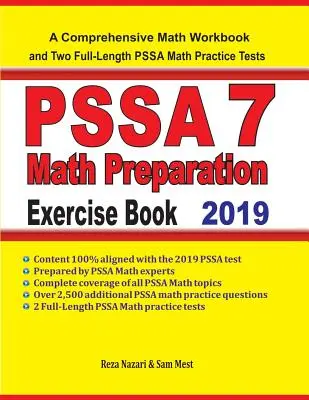 A Comprehensive Math Workbook and Two Full-Length PSSA Math Practice Tests

PSSA 7

Math Preparation

Exercise Book 2019

Content 100% aligned with the 2019 PSSA test
Prepared by PSSA Math experts
Complete coverage of all PSSA Math topics
Over 2,500 additional PSSA math practice questions
2 Full-Length PSSA Math practice tests

Reza Nazari & Sam Mest